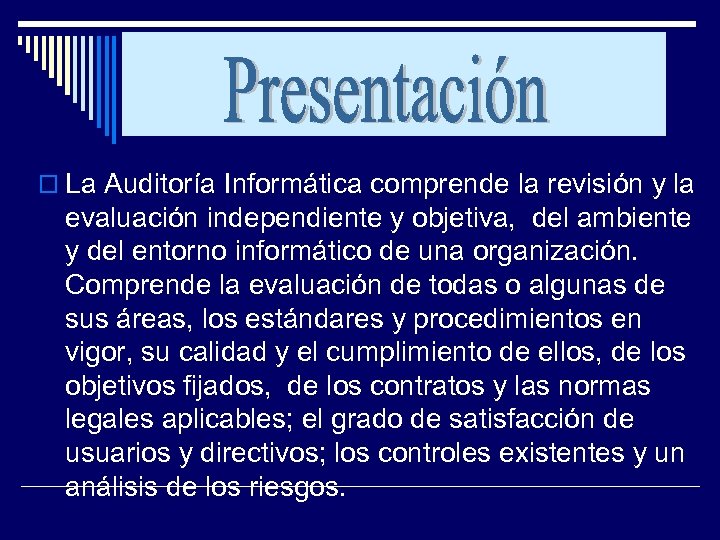 Presentación

La Auditoría Informática comprende la revisión y la evaluación independiente y objetiva, del ambiente y del entorno informático de una organización. Comprende la evaluación de todas o algunas de sus áreas, los estándares y procedimientos en vigor, su calidad y el cumplimiento de ellos, de los objetivos fijados, de los contratos y las normas legales aplicables; el grado de satisfacción de usuarios y directivos; los controles existentes y un análisis de los riesgos.